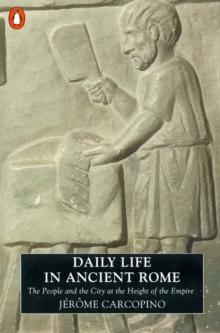 DAILY LIFE
IN ANCIENT ROME

The People and the City at the Height of the Empire

JÉRÔME CARCOPINO